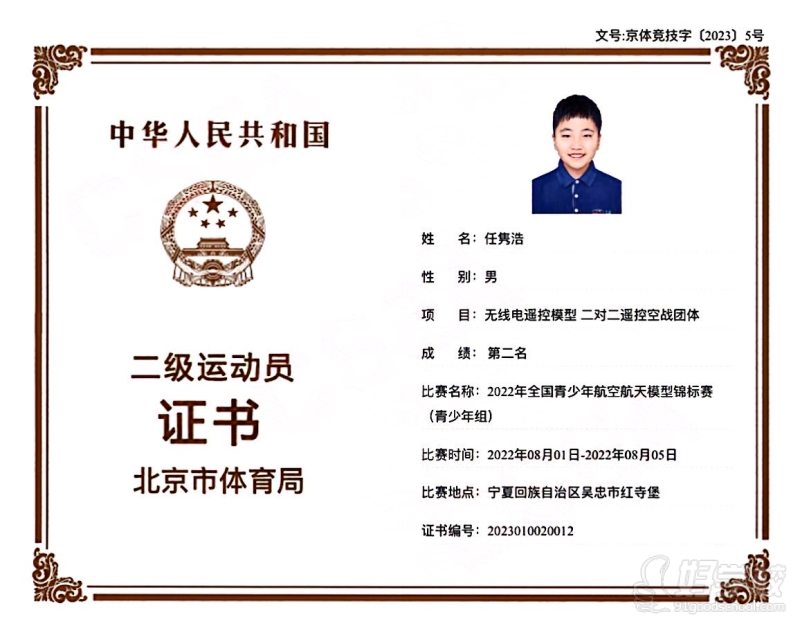 文号:京体竞技字〔2023〕5号

中华人民共和国

二级运动员
证书
北京市体育局

姓　名：任隽浩

性　别：男

项　目：无线电遥控模型 二对二遥控空战团体

成　绩：第二名

比赛名称：2022年全国青少年航空航天模型锦标赛（青少年组）

比赛时间：2022年08月01日-2022年08月05日

比赛地点：宁夏回族自治区吴忠市红寺堡

证书编号：2023010020012

好学校